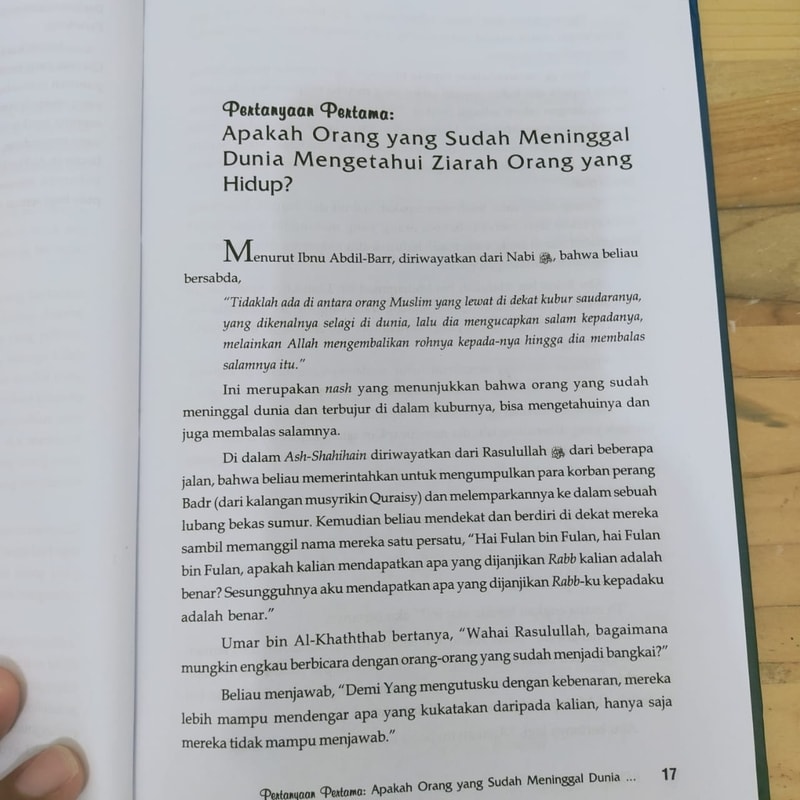 Pertanyaan Pertama:
Apakah Orang yang Sudah Meninggal Dunia Mengetahui Ziarah Orang yang Hidup?

Menurut Ibnu Abdil-Barr, diriwayatkan dari Nabi ﷺ, bahwa beliau bersabda,

"Tidaklah ada di antara orang Muslim yang lewat di dekat kubur saudaranya, yang dikenalnya selagi di dunia, lalu dia mengucapkan salam kepadanya, melainkan Allah mengembalikan rohnya kepada-nya hingga dia membalas salamnya itu."

Ini merupakan nash yang menunjukkan bahwa orang yang sudah meninggal dunia dan terbujur di dalam kuburnya, bisa mengetahuinya dan juga membalas salamnya.

Di dalam Ash-Shahihain diriwayatkan dari Rasulullah ﷺ dari beberapa jalan, bahwa beliau memerintahkan untuk mengumpulkan para korban perang Badr (dari kalangan musyrikin Quraisy) dan melemparkannya ke dalam sebuah lubang bekas sumur. Kemudian beliau mendekat dan berdiri di dekat mereka sambil memanggil nama mereka satu persatu, "Hai Fulan bin Fulan, hai Fulan bin Fulan, apakah kalian mendapatkan apa yang dijanjikan Rabb kalian adalah benar? Sesungguhnya aku mendapatkan apa yang dijanjikan Rabb-ku kepadaku adalah benar."

Umar bin Al-Khaththab bertanya, "Wahai Rasulullah, bagaimana mungkin engkau berbicara dengan orang-orang yang sudah menjadi bangkai?"

Beliau menjawab, "Demi Yang mengutusku dengan kebenaran, mereka lebih mampu mendengar apa yang kukatakan daripada kalian, hanya saja mereka tidak mampu menjawab."

Pertanyaan Pertama: Apakah Orang yang Sudah Meninggal Dunia ... 17